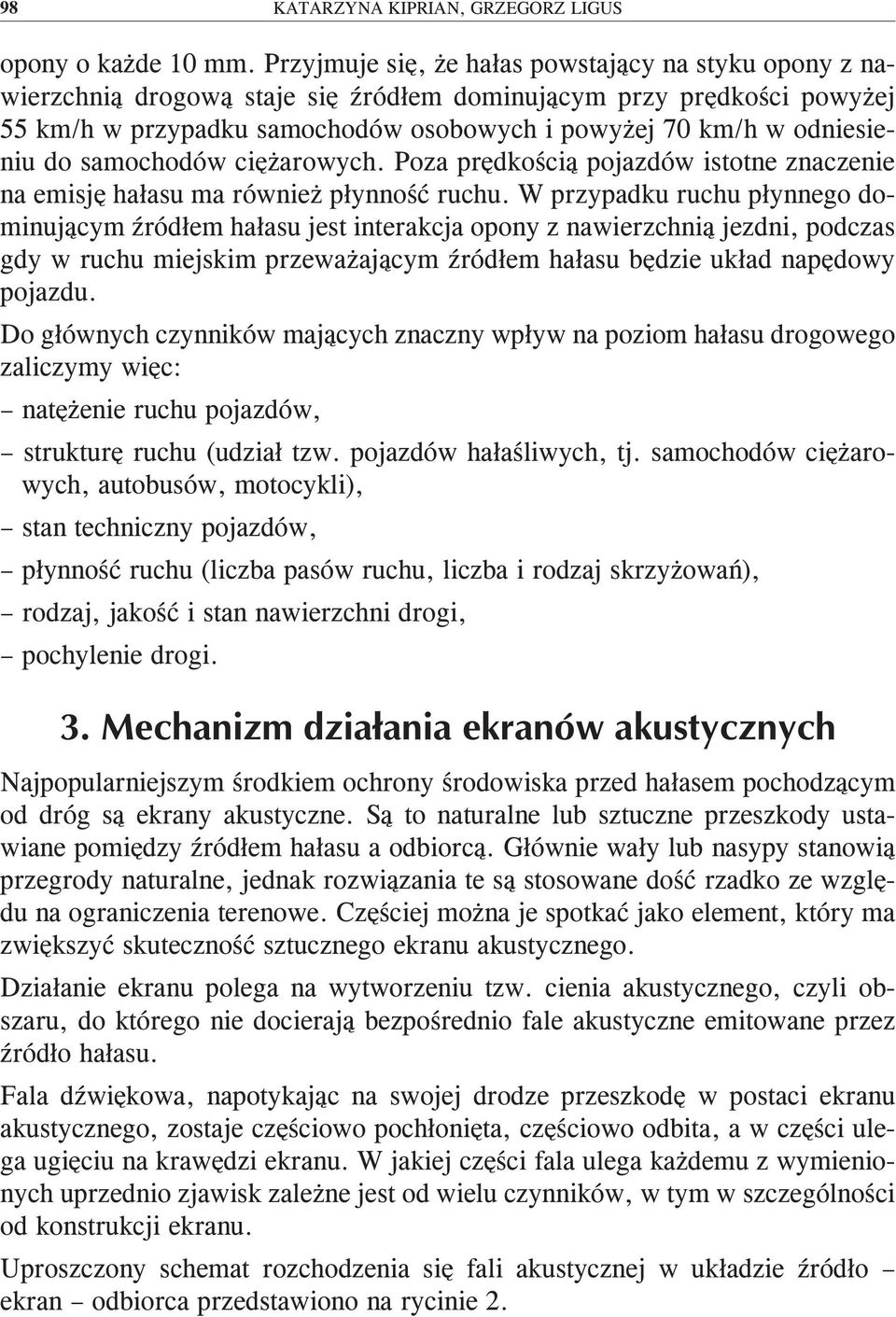 98 KATARZYNA KIPRIAN, GRZEGORZ LIGUS

opony o każde 10 mm. Przyjmuje się, że hałas powstający na styku opony z nawierzchnią drogową staje się źródłem dominującym przy prędkości powyżej 55 km/h w przypadku samochodów osobowych i powyżej 70 km/h w odniesieniu do samochodów ciężarowych. Poza prędkością pojazdów istotne znaczenie na emisję hałasu ma również płynność ruchu. W przypadku ruchu płynnego dominującym źródłem hałasu jest interakcja opony z nawierzchnią jezdni, podczas gdy w ruchu miejskim przeważającym źródłem hałasu będzie układ napędowy pojazdu.

Do głównych czynników mających znaczny wpływ na poziom hałasu drogowego zaliczymy więc:

– natężenie ruchu pojazdów,

– strukturę ruchu (udział tzw. pojazdów hałaśliwych, tj. samochodów ciężarowych, autobusów, motocykli),

– stan techniczny pojazdów,

– płynność ruchu (liczba pasów ruchu, liczba i rodzaj skrzyżowań),

– rodzaj, jakość i stan nawierzchni drogi,

– pochylenie drogi.

3. Mechanizm działania ekranów akustycznych

Najpopularniejszym środkiem ochrony środowiska przed hałasem pochodzącym od dróg są ekrany akustyczne. Są to naturalne lub sztuczne przeszkody ustawiane pomiędzy źródłem hałasu a odbiorcą. Głównie wały lub nasypy stanowią przegrody naturalne, jednak rozwiązania te są stosowane dość rzadko ze względu na ograniczenia terenowe. Częściej można je spotkać jako element, który ma zwiększyć skuteczność sztucznego ekranu akustycznego.

Działanie ekranu polega na wytworzeniu tzw. cienia akustycznego, czyli obszaru, do którego nie docierają bezpośrednio fale akustyczne emitowane przez źródło hałasu.

Fala dźwiękowa, napotykając na swojej drodze przeszkodę w postaci ekranu akustycznego, zostaje częściowo pochłonięta, częściowo odbita, a w części ulega ugięciu na krawędzi ekranu. W jakiej części fala ulega każdemu z wymienionych uprzednio zjawisk zależne jest od wielu czynników, w tym w szczególności od konstrukcji ekranu.

Uproszczony schemat rozchodzenia się fali akustycznej w układzie źródło – ekran – odbiorca przedstawiono na rycinie 2.